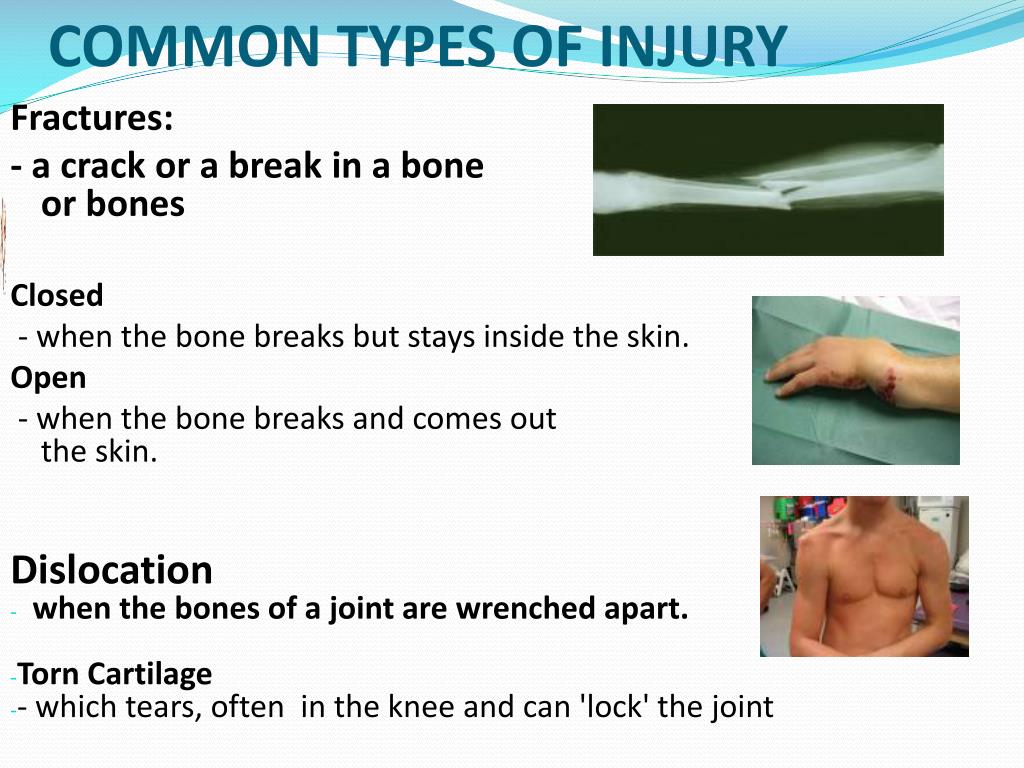 COMMON TYPES OF INJURY

Fractures:

- a crack or a break in a bone or bones

Closed

- when the bone breaks but stays inside the skin.

Open

- when the bone breaks and comes out the skin.

Dislocation

- when the bones of a joint are wrenched apart.

-Torn Cartilage

-- which tears, often in the knee and can 'lock' the joint